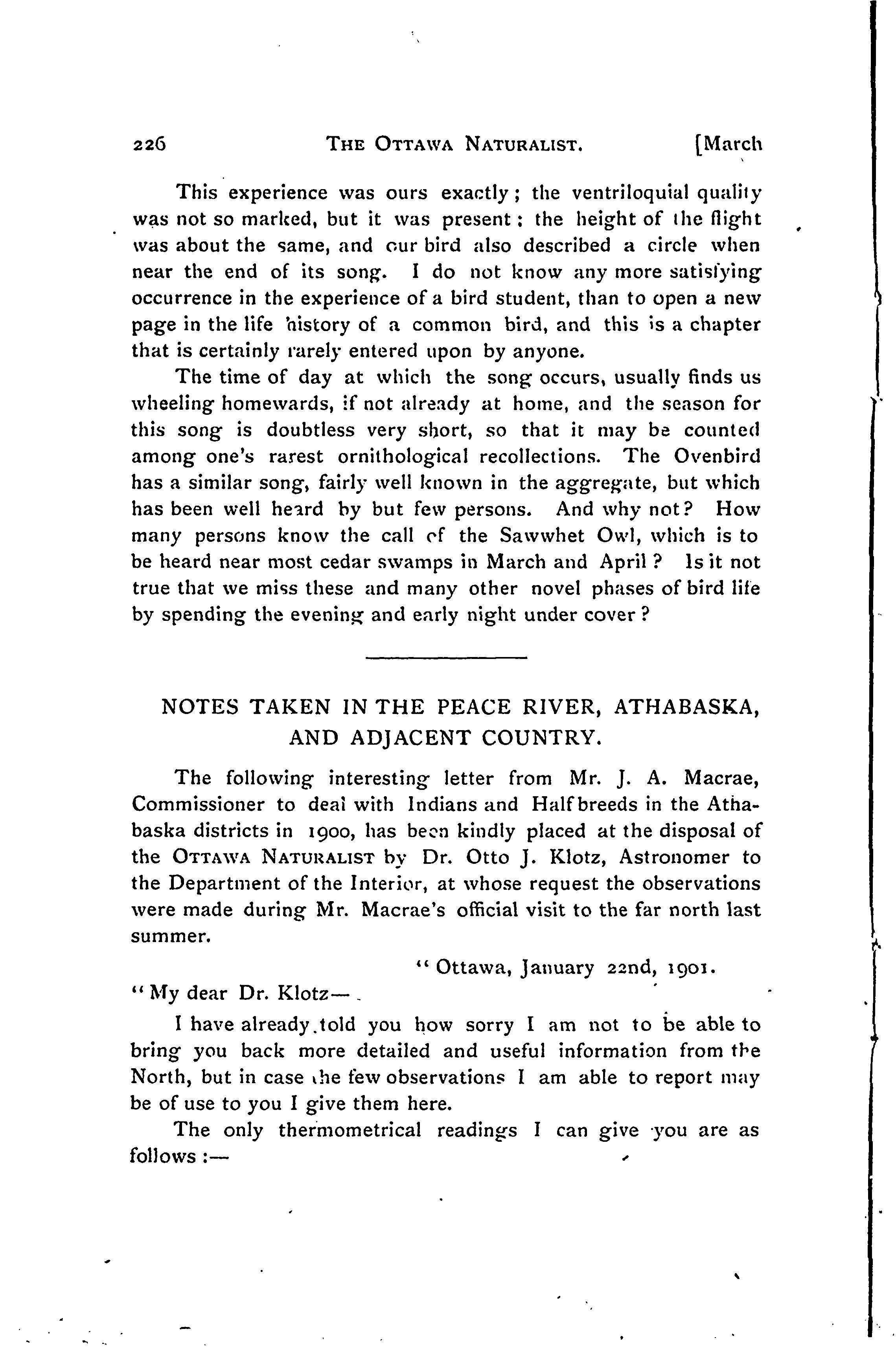 226 THE OTTAWA NATURALIST. [March

This experience was ours exactly; the ventriloquial quality was not so marked, but it was present: the height of the flight was about the same, and our bird also described a circle when near the end of its song. I do not know any more satisfying occurrence in the experience of a bird student, than to open a new page in the life history of a common bird, and this is a chapter that is certainly rarely entered upon by anyone.

The time of day at which the song occurs, usually finds us wheeling homewards, if not already at home, and the season for this song is doubtless very short, so that it may be counted among one's rarest ornithological recollections. The Ovenbird has a similar song, fairly well known in the aggregate, but which has been well heard by but few persons. And why not? How many persons know the call of the Sawwhet Owl, which is to be heard near most cedar swamps in March and April? Is it not true that we miss these and many other novel phases of bird life by spending the evening and early night under cover?

NOTES TAKEN IN THE PEACE RIVER, ATHABASKA, AND ADJACENT COUNTRY.

The following interesting letter from Mr. J. A. Macrae, Commissioner to deal with Indians and Halfbreeds in the Athabaska districts in 1900, has been kindly placed at the disposal of the OTTAWA NATURALIST by Dr. Otto J. Klotz, Astronomer to the Department of the Interior, at whose request the observations were made during Mr. Macrae's official visit to the far north last summer.

"Ottawa, January 22nd, 1901.

"My dear Dr. Klotz—

I have already told you how sorry I am not to be able to bring you back more detailed and useful information from the North, but in case the few observations I am able to report may be of use to you I give them here.

The only thermometrical readings I can give you are as follows:—